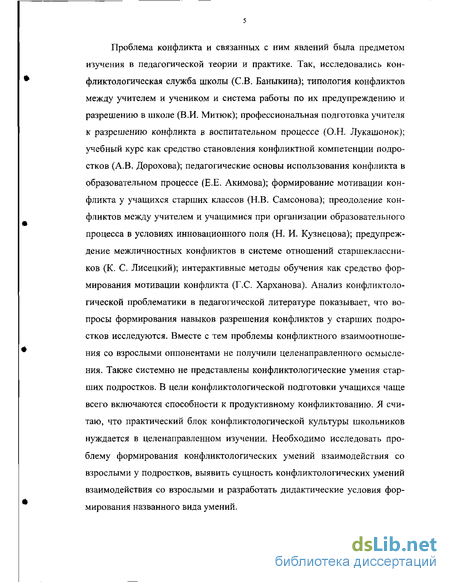 5

Проблема конфликта и связанных с ним явлений была предметом изучения в педагогической теории и практике. Так, исследовались конфликтологическая служба школы (С.В. Баныкина); типология конфликтов между учителем и учеником и система работы по их предупреждению и разрешению в школе (В.И. Митюк); профессиональная подготовка учителя к разрешению конфликта в воспитательном процессе (О.Н. Лукашонок); учебный курс как средство становления конфликтной компетенции подростков (А.В. Дорохова); педагогические основы использования конфликта в образовательном процессе (Е.Е. Акимова); формирование мотивации конфликта у учащихся старших классов (Н.В. Самсонова); преодоление конфликтов между учителем и учащимися при организации образовательного процесса в условиях инновационного поля (Н. И. Кузнецова); предупреждение межличностных конфликтов в системе отношений старшеклассников (К. С. Лисецкий); интерактивные методы обучения как средство формирования мотивации конфликта (Г.С. Харханова). Анализ конфликтологической проблематики в педагогической литературе показывает, что вопросы формирования навыков разрешения конфликтов у старших подростков исследуются. Вместе с тем проблемы конфликтного взаимоотношения со взрослыми оппонентами не получили целенаправленного осмысления. Также системно не представлены конфликтологические умения старших подростков. В цели конфликтологической подготовки учащихся чаще всего включаются способности к продуктивному конфликтованию. Я считаю, что практический блок конфликтологической культуры школьников нуждается в целенаправленном изучении. Необходимо исследовать проблему формирования конфликтологических умений взаимодействия со взрослыми у подростков, выявить сущность конфликтологических умений взаимодействия со взрослыми и разработать дидактические условия формирования названного вида умений.

dsLib.net
библиотека диссертаций